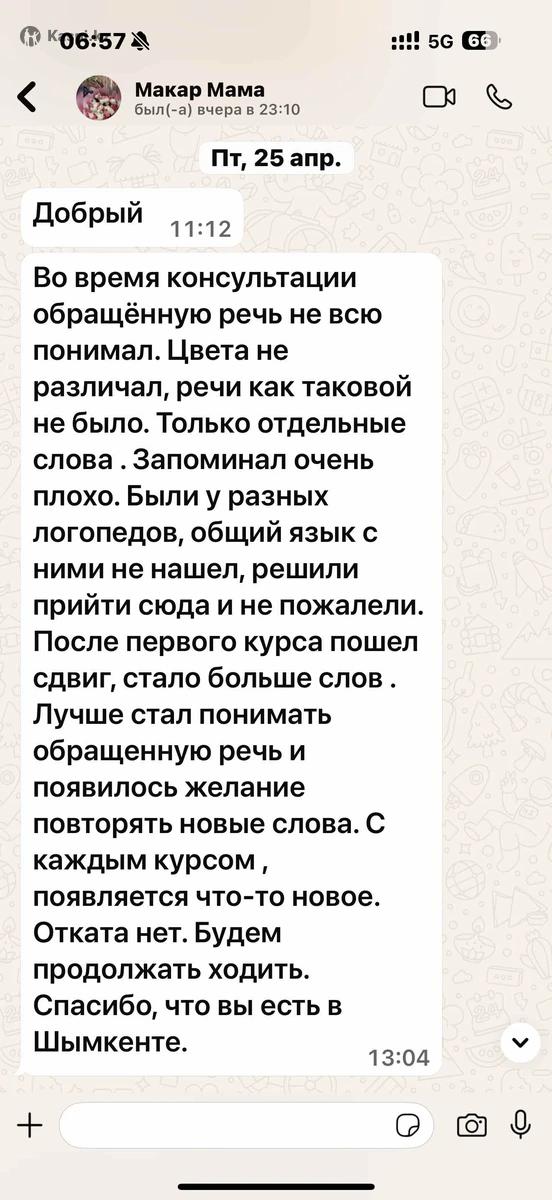 06:57
5G 66

Макар Мама
был(-а) вчера в 23:10

Пт, 25 апр.

Добрый 11:12

Во время консультации обращённую речь не всю понимал. Цвета не различал, речи как таковой не было. Только отдельные слова . Запоминал очень плохо. Были у разных логопедов, общий язык с ними не нашел, решили прийти сюда и не пожалели. После первого курса пошел сдвиг, стало больше слов . Лучше стал понимать обращенную речь и появилось желание повторять новые слова. С каждым курсом , появляется что-то новое. Отката нет. Будем продолжать ходить. Спасибо, что вы есть в Шымкенте. 13:04